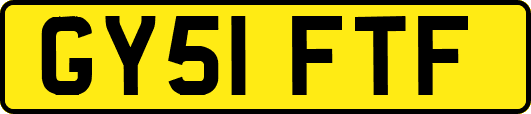 GY51 FTF